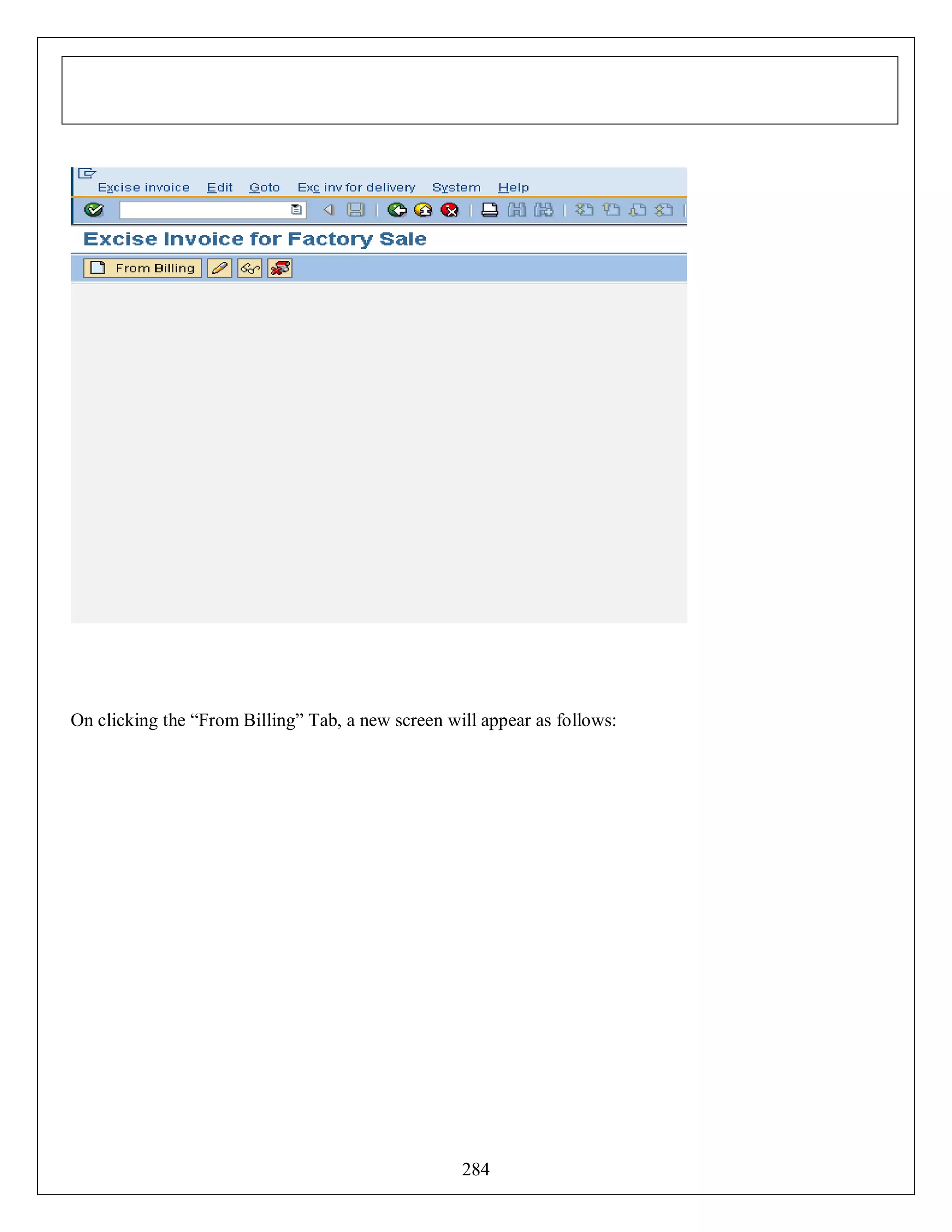 Excise invoice Edit Goto Exc inv for delivery System Help

Excise Invoice for Factory Sale

From Billing

On clicking the “From Billing” Tab, a new screen will appear as follows:

284